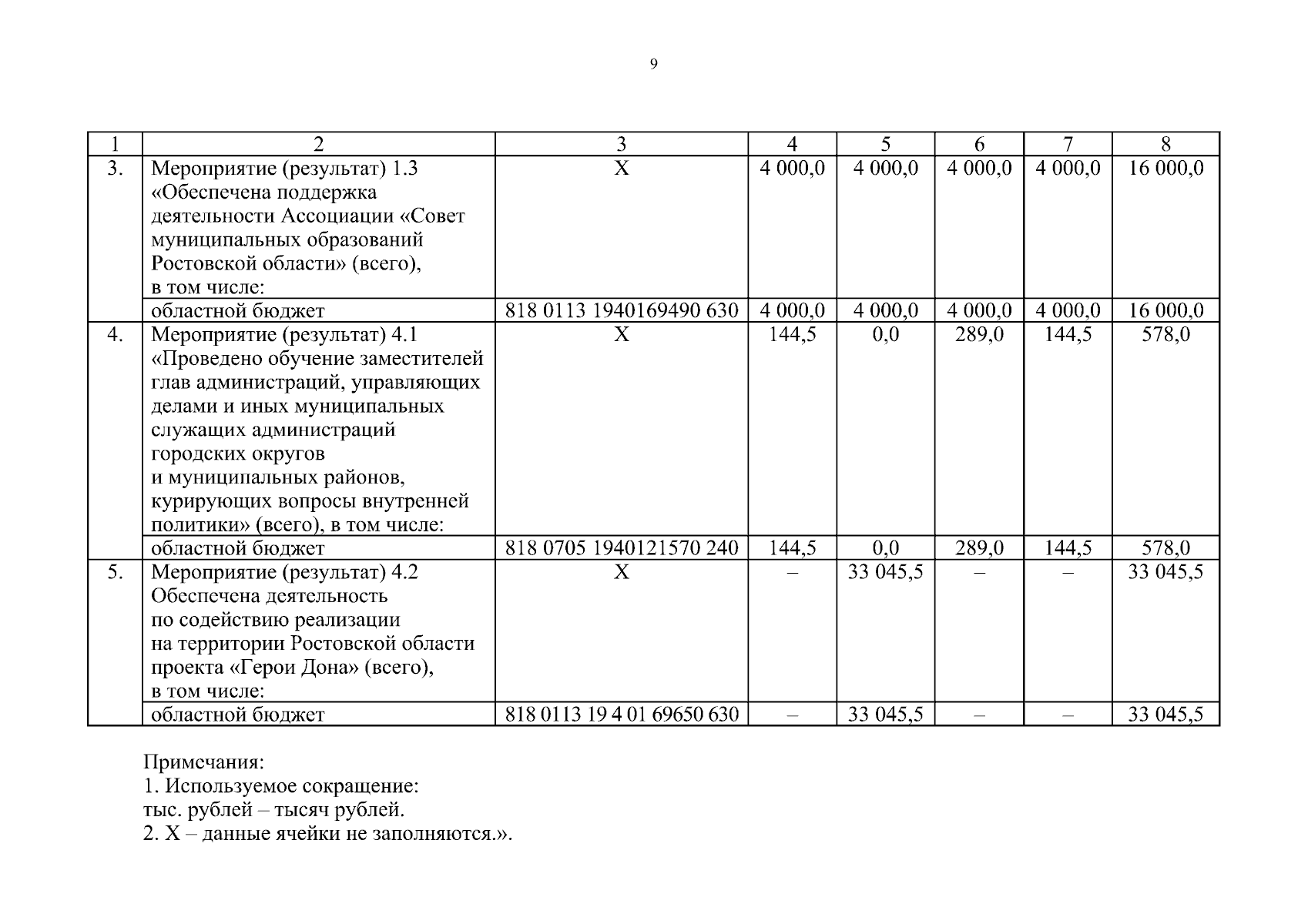 9

| 1 | 2 | 3 | 4 | 5 | 6 | 7 | 8 |
|---|---|---|---|---|---|---|---|
| 3. | Мероприятие (результат) 1.3 «Обеспечена поддержка деятельности Ассоциации «Совет муниципальных образований Ростовской области» (всего), в том числе: | Х | 4 000,0 | 4 000,0 | 4 000,0 | 4 000,0 | 16 000,0 |
| | областной бюджет | 818 0113 1940169490 630 | 4 000,0 | 4 000,0 | 4 000,0 | 4 000,0 | 16 000,0 |
| 4. | Мероприятие (результат) 4.1 «Проведено обучение заместителей глав администраций, управляющих делами и иных муниципальных служащих администраций городских округов и муниципальных районов, курирующих вопросы внутренней политики» (всего), в том числе: | Х | 144,5 | 0,0 | 289,0 | 144,5 | 578,0 |
| | областной бюджет | 818 0705 1940121570 240 | 144,5 | 0,0 | 289,0 | 144,5 | 578,0 |
| 5. | Мероприятие (результат) 4.2 Обеспечена деятельность по содействию реализации на территории Ростовской области проекта «Герои Дона» (всего), в том числе: | Х | – | 33 045,5 | – | – | 33 045,5 |
| | областной бюджет | 818 0113 19 4 01 69650 630 | – | 33 045,5 | – | – | 33 045,5 |

Примечания:
1. Используемое сокращение:
тыс. рублей – тысяч рублей.
2. Х – данные ячейки не заполняются.».